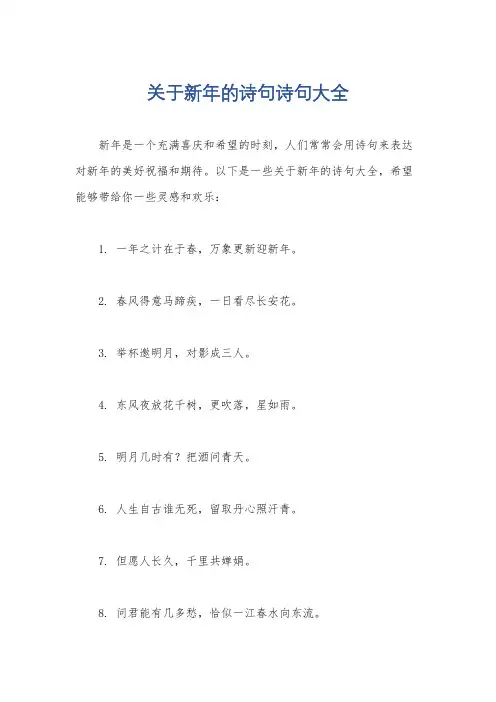 关于新年的诗句诗句大全

新年是一个充满喜庆和希望的时刻，人们常常会用诗句来表达对新年的美好祝福和期待。以下是一些关于新年的诗句大全，希望能够带给你一些灵感和欢乐：

1. 一年之计在于春，万象更新迎新年。

2. 春风得意马蹄疾，一日看尽长安花。

3. 举杯邀明月，对影成三人。

4. 东风夜放花千树，更吹落，星如雨。

5. 明月几时有？把酒问青天。

6. 人生自古谁无死，留取丹心照汗青。

7. 但愿人长久，千里共婵娟。

8. 问君能有几多愁，恰似一江春水向东流。